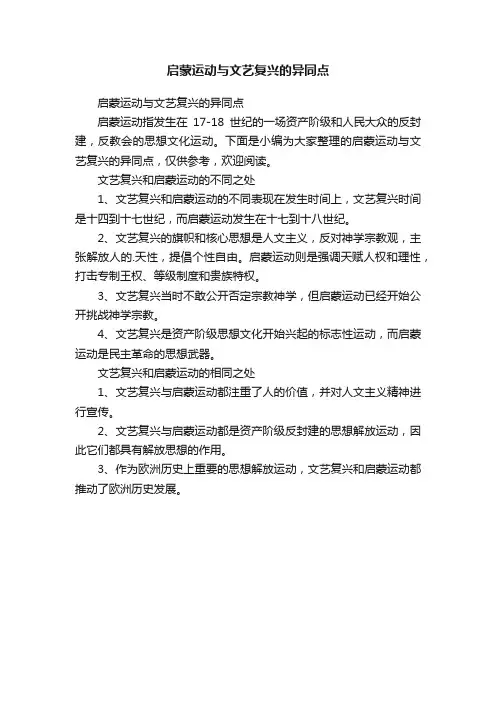 启蒙运动与文艺复兴的异同点

启蒙运动与文艺复兴的异同点

启蒙运动指发生在 17-18 世纪的一场资产阶级和人民大众的反封建，反教会的思想文化运动。下面是小编为大家整理的启蒙运动与文艺复兴的异同点，仅供参考，欢迎阅读。

文艺复兴和启蒙运动的不同之处

1、文艺复兴和启蒙运动的不同表现在发生时间上，文艺复兴时间是十四到十七世纪，而启蒙运动发生在十七到十八世纪。

2、文艺复兴的旗帜和核心思想是人文主义，反对神学宗教观，主张解放人的.天性，提倡个性自由。启蒙运动则是强调天赋人权和理性，打击专制王权、等级制度和贵族特权。

3、文艺复兴当时不敢公开否定宗教神学，但启蒙运动已经开始公开挑战神学宗教。

4、文艺复兴是资产阶级思想文化开始兴起的标志性运动，而启蒙运动是民主革命的思想武器。

文艺复兴和启蒙运动的相同之处

1、文艺复兴与启蒙运动都注重了人的价值，并对人文主义精神进行宣传。

2、文艺复兴与启蒙运动都是资产阶级反封建的思想解放运动，因此它们都具有解放思想的作用。

3、作为欧洲历史上重要的思想解放运动，文艺复兴和启蒙运动都推动了欧洲历史发展。